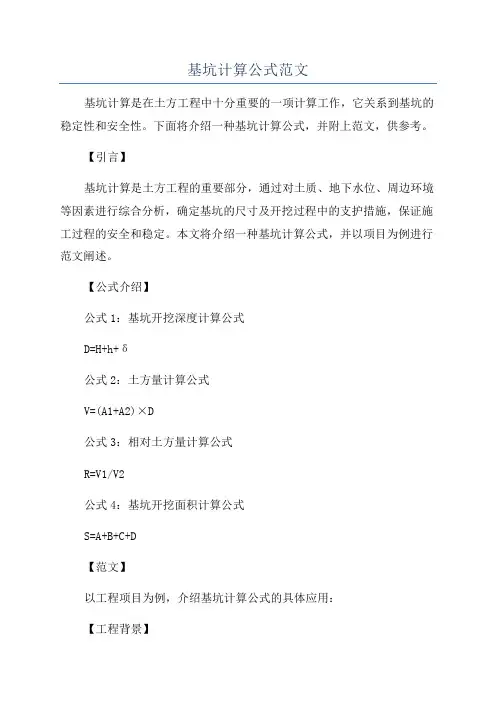 基坑计算公式范文

基坑计算是在土方工程中十分重要的一项计算工作，它关系到基坑的稳定性和安全性。下面将介绍一种基坑计算公式，并附上范文，供参考。

【引言】

基坑计算是土方工程的重要部分，通过对土质、地下水位、周边环境等因素进行综合分析，确定基坑的尺寸及开挖过程中的支护措施，保证施工过程的安全和稳定。本文将介绍一种基坑计算公式，并以项目为例进行范文阐述。

【公式介绍】

公式 1：基坑开挖深度计算公式

$D=H+h+\delta$

公式 2：土方量计算公式

$V=(A1+A2)\times D$

公式 3：相对土方量计算公式

$R=V1/V2$

公式 4：基坑开挖面积计算公式

$S=A+B+C+D$

【范文】

以工程项目为例，介绍基坑计算公式的具体应用：

【工程背景】